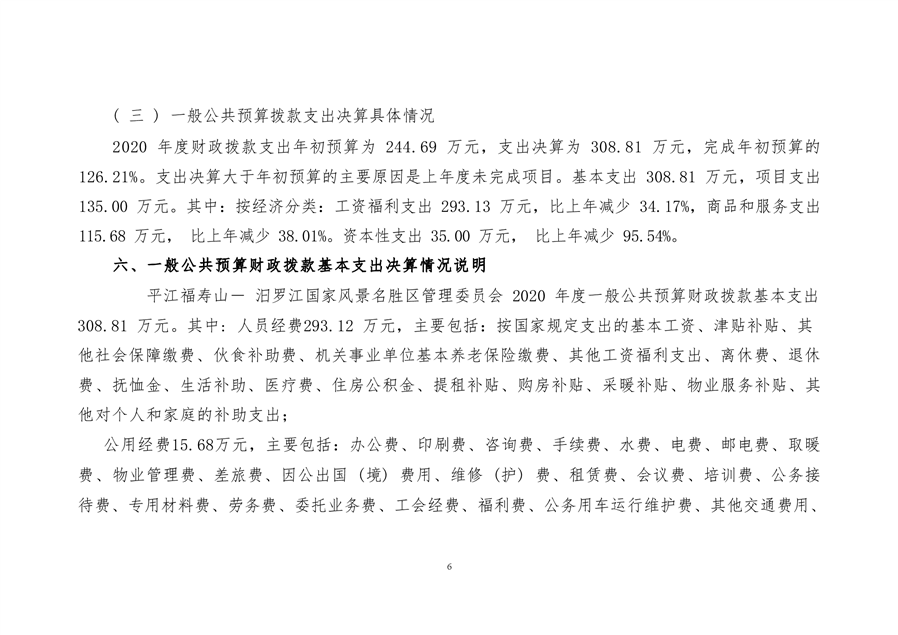 （三）一般公共预算拨款支出决算具体情况

2020 年度财政拨款支出年初预算为 244.69 万元，支出决算为 308.81 万元，完成年初预算的 126.21%。支出决算大于年初预算的主要原因是上年度未完成项目。基本支出 308.81 万元，项目支出 135.00 万元。其中：按经济分类：工资福利支出 293.13 万元，比上年减少 34.17%，商品和服务支出 115.68 万元， 比上年减少 38.01%。资本性支出 35.00 万元， 比上年减少 95.54%。

六、一般公共预算财政拨款基本支出决算情况说明

平江福寿山一 汨罗江国家风景名胜区管理委员会 2020 年度一般公共预算财政拨款基本支出 308.81 万元。其中：人员经费293.12 万元，主要包括：按国家规定支出的基本工资、津贴补贴、其他社会保障缴费、伙食补助费、机关事业单位基本养老保险缴费、其他工资福利支出、离休费、退休费、抚恤金、生活补助、医疗费、住房公积金、提租补贴、购房补贴、采暖补贴、物业服务补贴、其他对个人和家庭的补助支出；

公用经费15.68万元，主要包括：办公费、印刷费、咨询费、手续费、水费、电费、邮电费、取暖费、物业管理费、差旅费、因公出国（境）费用、维修（护）费、租赁费、会议费、培训费、公务接待费、专用材料费、劳务费、委托业务费、工会经费、福利费、公务用车运行维护费、其他交通费用、

6